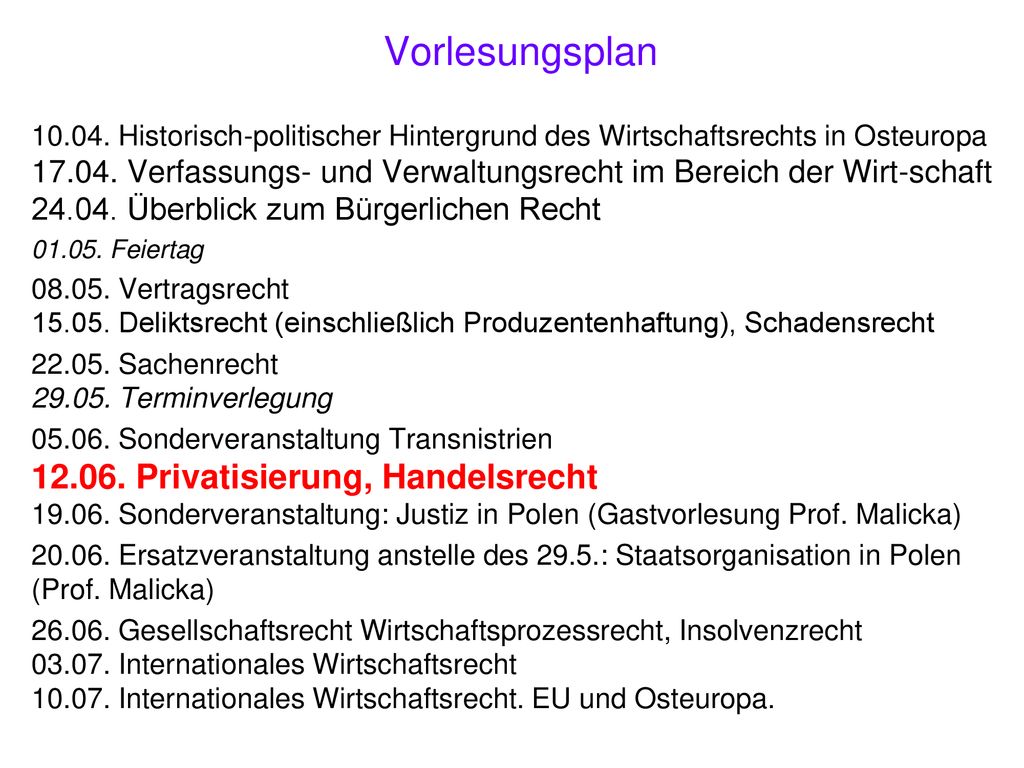 Vorlesungsplan

10.04. Historisch-politischer Hintergrund des Wirtschaftsrechts in Osteuropa
17.04. Verfassungs- und Verwaltungsrecht im Bereich der Wirt-schaft
24.04. Überblick zum Bürgerlichen Recht
01.05. Feiertag
08.05. Vertragsrecht
15.05. Deliktsrecht (einschließlich Produzentenhaftung), Schadensrecht
22.05. Sachenrecht
29.05. Terminverlegung
05.06. Sonderveranstaltung Transnistrien
12.06. Privatisierung, Handelsrecht
19.06. Sonderveranstaltung: Justiz in Polen (Gastvorlesung Prof. Malicka)
20.06. Ersatzveranstaltung anstelle des 29.5.: Staatsorganisation in Polen (Prof. Malicka)
26.06. Gesellschaftsrecht Wirtschaftsprozessrecht, Insolvenzrecht
03.07. Internationales Wirtschaftsrecht
10.07. Internationales Wirtschaftsrecht. EU und Osteuropa.